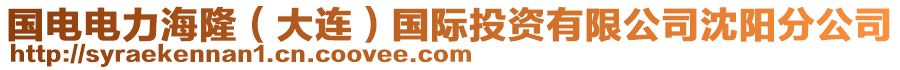 国电电力海隆（大连）国际投资有限公司沈阳分公司
http://syraekennan1.cn.coovee.com